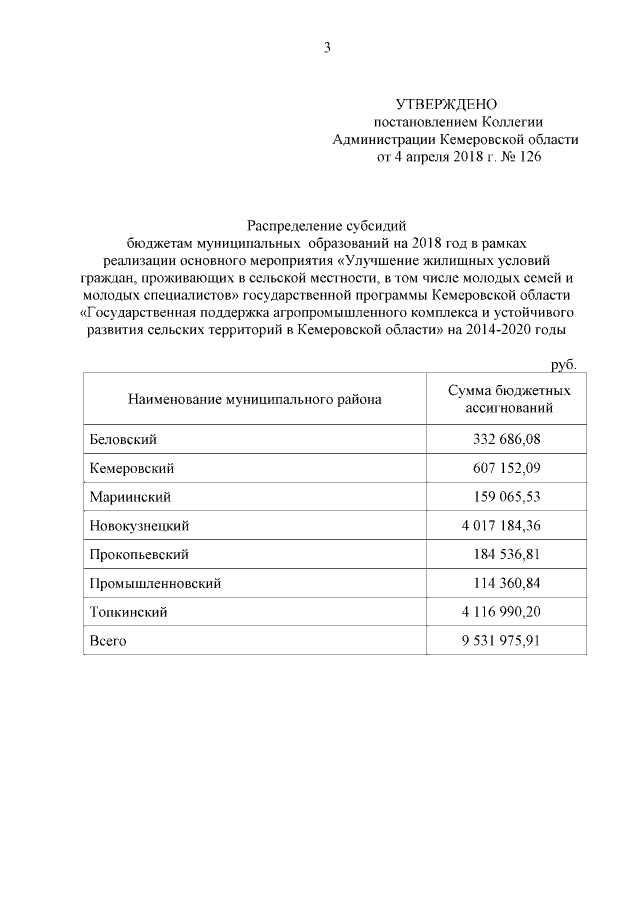 3

УТВЕРЖДЕНО
постановлением Коллегии
Администрации Кемеровской области
от 4 апреля 2018 г. № 126

Распределение субсидий
бюджетам муниципальных образований на 2018 год в рамках реализации основного мероприятия «Улучшение жилищных условий граждан, проживающих в сельской местности, в том числе молодых семей и молодых специалистов» государственной программы Кемеровской области «Государственная поддержка агропромышленного комплекса и устойчивого развития сельских территорий в Кемеровской области» на 2014-2020 годы

руб.

| Наименование муниципального района | Сумма бюджетных ассигнований |
|---|---|
| Беловский | 332 686,08 |
| Кемеровский | 607 152,09 |
| Мариинский | 159 065,53 |
| Новокузнецкий | 4 017 184,36 |
| Прокопьевский | 184 536,81 |
| Промышленновский | 114 360,84 |
| Топкинский | 4 116 990,20 |
| Всего | 9 531 975,91 |